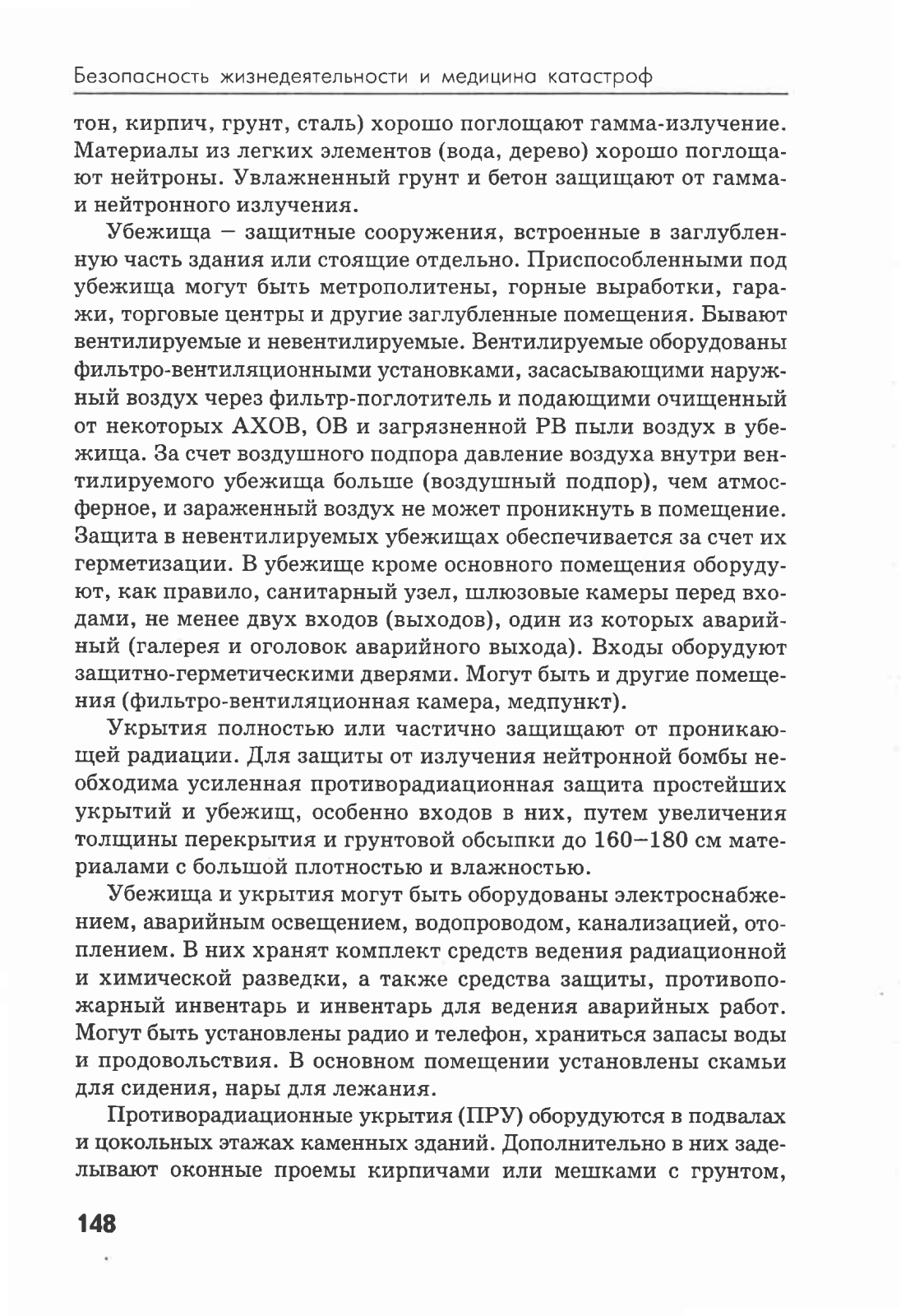 Безопасность жизнедеятельности и медицина катастроф

тон, кирпич, грунт, сталь) хорошо поглощают гамма-излучение. Материалы из легких элементов (вода, дерево) хорошо поглощают нейтроны. Увлажненный грунт и бетон защищают от гамма- и нейтронного излучения.

Убежища – защитные сооружения, встроенные в заглубленную часть здания или стоящие отдельно. Приспособленными под убежища могут быть метрополитены, горные выработки, гаражи, торговые центры и другие заглубленные помещения. Бывают вентилируемые и невентилируемые. Вентилируемые оборудованы фильтро-вентиляционными установками, засасывающими наружный воздух через фильтр-поглотитель и подающими очищенный от некоторых АХОВ, ОВ и загрязненной РВ пыли воздух в убежища. За счет воздушного подпора давление воздуха внутри вентилируемого убежища больше (воздушный подпор), чем атмосферное, и зараженный воздух не может проникнуть в помещение. Защита в невентилируемых убежищах обеспечивается за счет их герметизации. В убежище кроме основного помещения оборудуют, как правило, санитарный узел, шлюзовые камеры перед входами, не менее двух входов (выходов), один из которых аварийный (галерея и оголовок аварийного выхода). Входы оборудуют защитно-герметическими дверями. Могут быть и другие помещения (фильтро-вентиляционная камера, медпункт).

Укрытия полностью или частично защищают от проникающей радиации. Для защиты от излучения нейтронной бомбы необходима усиленная противорадиационная защита простейших укрытий и убежищ, особенно входов в них, путем увеличения толщины перекрытия и грунтовой обсыпки до 160–180 см материалами с большой плотностью и влажностью.

Убежища и укрытия могут быть оборудованы электроснабжением, аварийным освещением, водопроводом, канализацией, отоплением. В них хранят комплект средств ведения радиационной и химической разведки, а также средства защиты, противопожарный инвентарь и инвентарь для ведения аварийных работ. Могут быть установлены радио и телефон, храниться запасы воды и продовольствия. В основном помещении установлены скамьи для сидения, нары для лежания.

Противорадиационные укрытия (ПРУ) оборудуются в подвалах и цокольных этажах каменных зданий. Дополнительно в них заделывают оконные проемы кирпичами или мешками с грунтом,

148